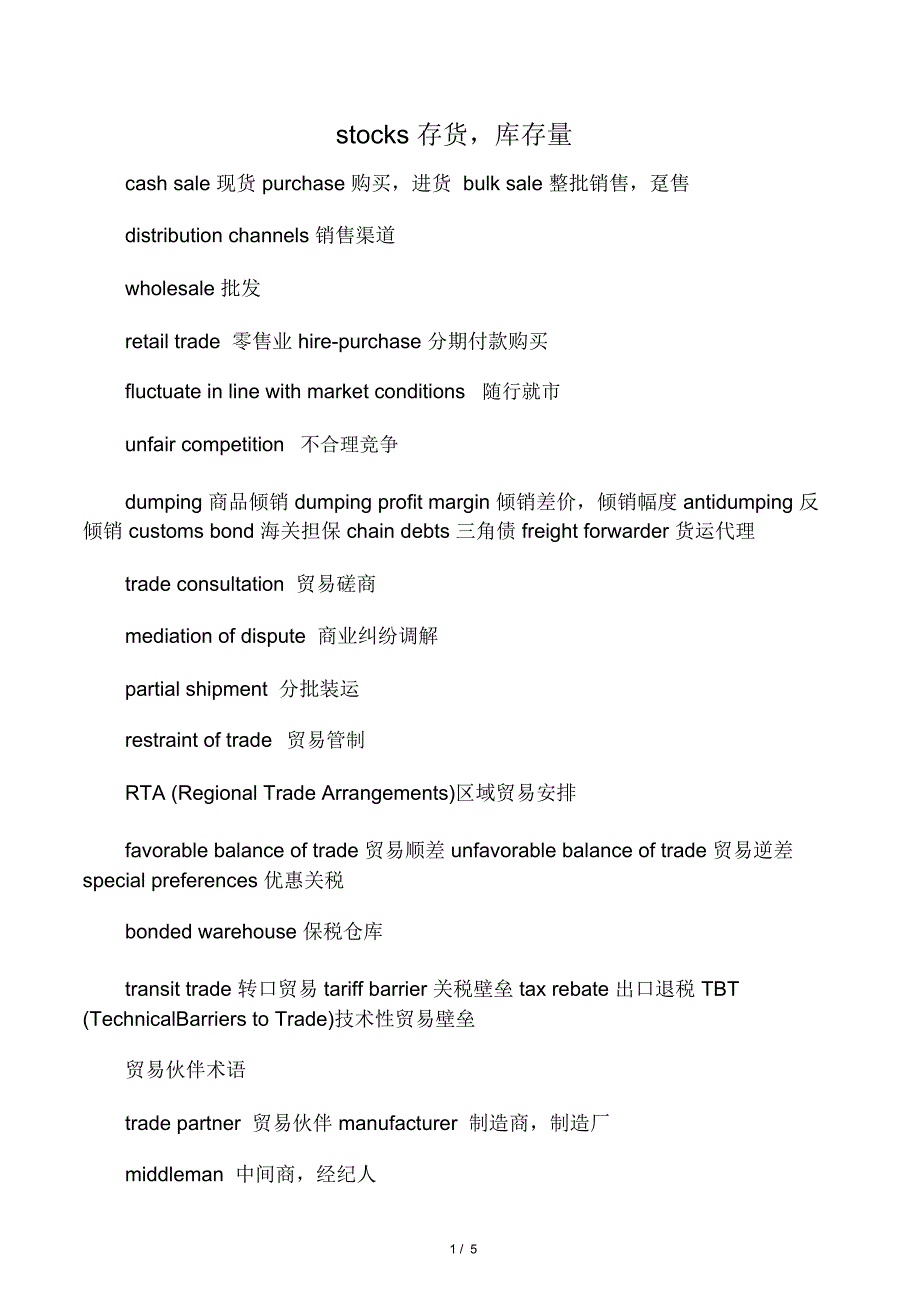 stocks 存货，库存量

cash sale 现货 purchase 购买，进货 bulk sale 整批销售，趸售

distribution channels 销售渠道

wholesale 批发

retail trade 零售业 hire-purchase 分期付款购买

fluctuate in line with market conditions 随行就市

unfair competition 不合理竞争

dumping 商品倾销 dumping profit margin 倾销差价，倾销幅度 antidumping 反倾销 customs bond 海关担保 chain debts 三角债 freight forwarder 货运代理

trade consultation 贸易磋商

mediation of dispute 商业纠纷调解

partial shipment 分批装运

restraint of trade 贸易管制

RTA (Regional Trade Arrangements)区域贸易安排

favorable balance of trade 贸易顺差 unfavorable balance of trade 贸易逆差 special preferences 优惠关税

bonded warehouse 保税仓库

transit trade 转口贸易 tariff barrier 关税壁垒 tax rebate 出口退税 TBT (TechnicalBarriers to Trade)技术性贸易壁垒

贸易伙伴术语

trade partner 贸易伙伴 manufacturer 制造商，制造厂

middleman 中间商，经纪人

1 / 5